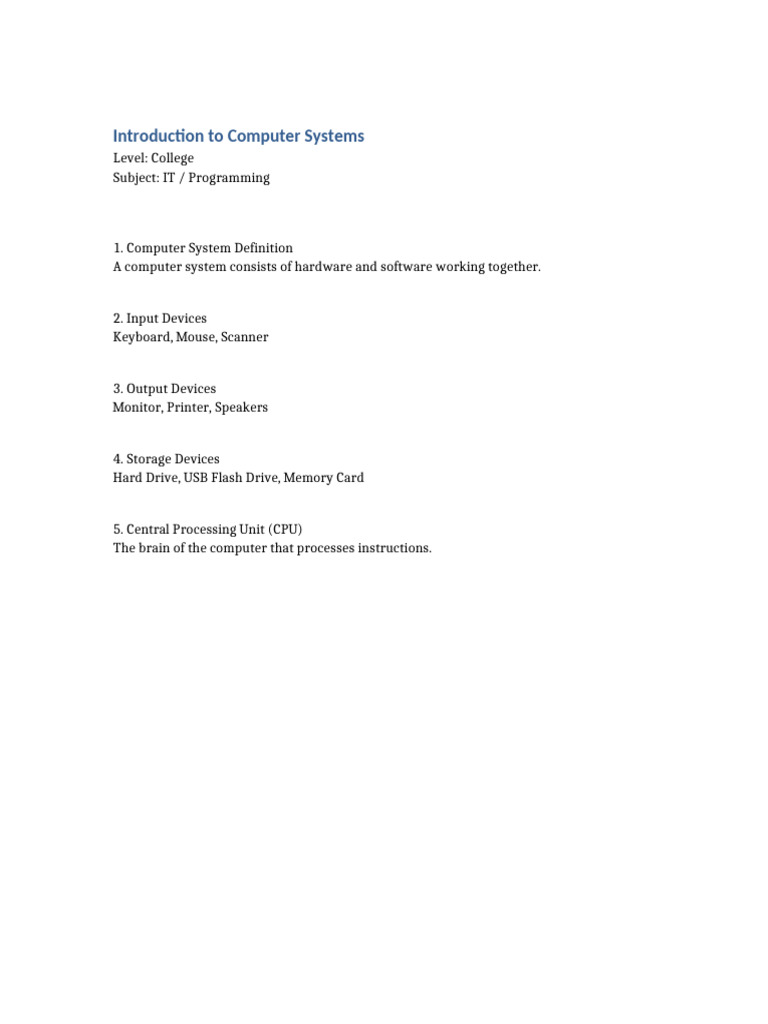 Introduction to Computer Systems
Level: College
Subject: IT / Programming

1. Computer System Definition
A computer system consists of hardware and software working together.

2. Input Devices
Keyboard, Mouse, Scanner

3. Output Devices
Monitor, Printer, Speakers

4. Storage Devices
Hard Drive, USB Flash Drive, Memory Card

5. Central Processing Unit (CPU)
The brain of the computer that processes instructions.